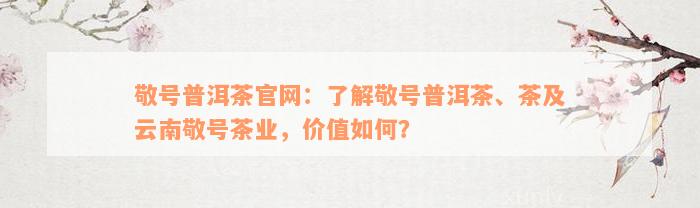 敬号普洱茶官网：了解敬号普洱茶、茶及云南敬号茶业，价值如何？